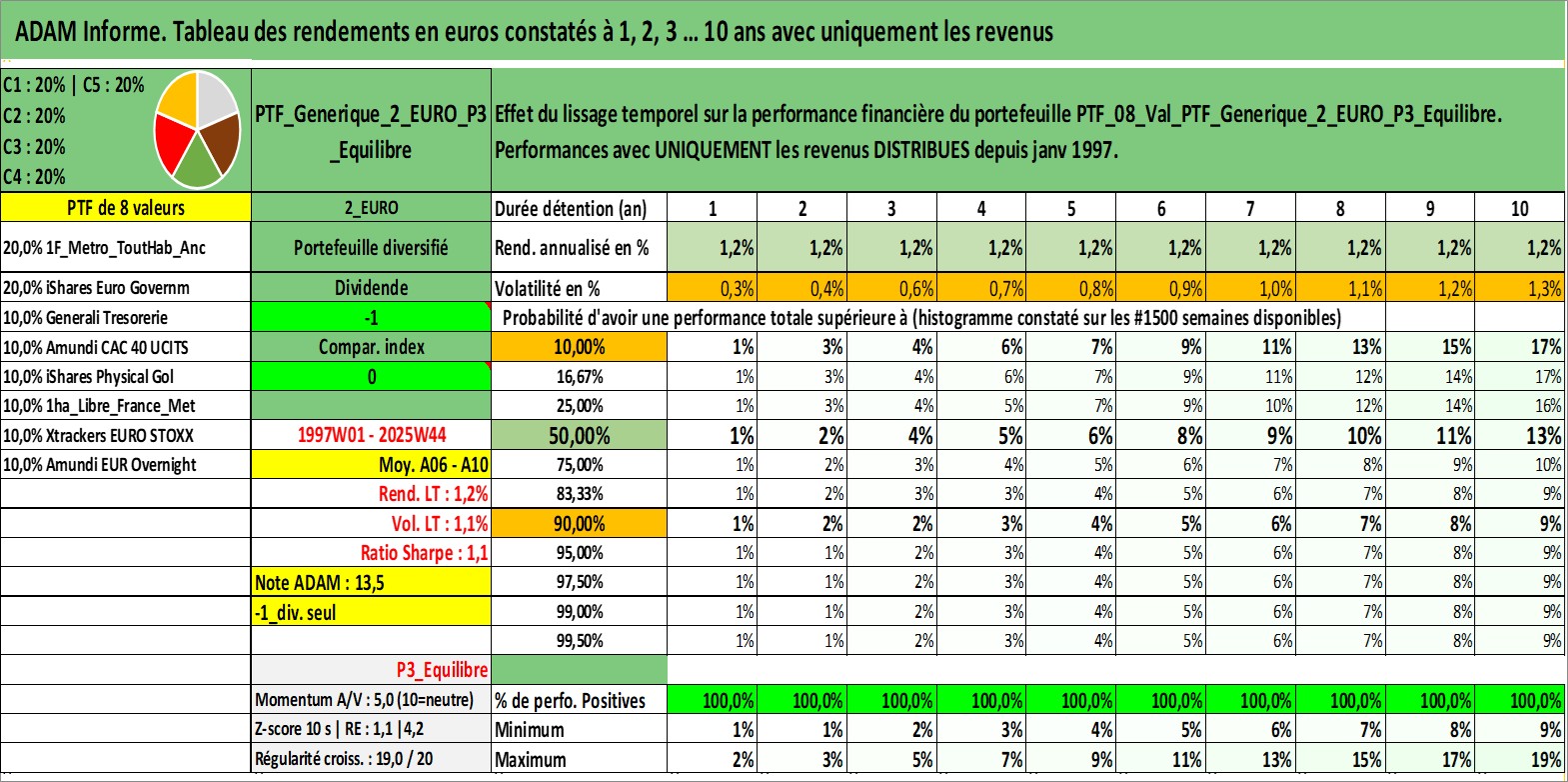 ADAM Informe. Tableau des rendements en euros constatés à 1, 2, 3 ... 10 ans avec uniquement les revenus

C1 : 20% | C5 : 20%
C2 : 20%
C3 : 20%
C4 : 20%

PTF_Generique_2_EURO_P3_Equilibre

Effet du lissage temporel sur la performance financière du portefeuille PTF_08_Val_PTF_Generique_2_EURO_P3_Equilibre. Performances avec UNIQUEMENT les revenus DISTRIBUES depuis janv 1997.

| PTF de 8 valeurs | 2_EURO | Durée détention (an) | 1 | 2 | 3 | 4 | 5 | 6 | 7 | 8 | 9 | 10 |
|---|---|---|---|---|---|---|---|---|---|---|---|---|
| 20,0% 1F_Metro_ToutHab_Anc | Portefeuille diversifié | Rend. annualisé en % | 1,2% | 1,2% | 1,2% | 1,2% | 1,2% | 1,2% | 1,2% | 1,2% | 1,2% | 1,2% |
| 20,0% iShares Euro Governm | Dividende | Volatilité en % | 0,3% | 0,4% | 0,6% | 0,7% | 0,8% | 0,9% | 1,0% | 1,1% | 1,2% | 1,3% |
| 10,0% Generali Tresorerie | -1 | Probabilité d'avoir une performance totale supérieure à (histogramme constaté sur les #1500 semaines disponibles) | | | | | | | | | | |
| 10,0% Amundi CAC 40 UCITS | Compar. index | 10,00% | 1% | 3% | 4% | 6% | 7% | 9% | 11% | 13% | 15% | 17% |
| 10,0% iShares Physical Gol | 0 | 16,67% | 1% | 3% | 4% | 6% | 7% | 9% | 11% | 12% | 14% | 17% |
| 10,0% 1ha_Libre_France_Met | | 25,00% | 1% | 3% | 4% | 5% | 7% | 9% | 10% | 12% | 14% | 16% |
| 10,0% Xtrackers EURO STOXX | 1997W01 - 2025W44 | 50,00% | 1% | 2% | 4% | 5% | 6% | 8% | 9% | 10% | 11% | 13% |
| 10,0% Amundi EUR Overnight | Moy. A06 - A10 | 75,00% | 1% | 2% | 3% | 4% | 5% | 6% | 7% | 8% | 9% | 10% |
| | Rend. LT : 1,2% | 83,33% | 1% | 2% | 3% | 3% | 4% | 5% | 6% | 7% | 8% | 9% |
| | Vol. LT : 1,1% | 90,00% | 1% | 2% | 2% | 3% | 4% | 5% | 6% | 7% | 8% | 9% |
| | Ratio Sharpe : 1,1 | 95,00% | 1% | 1% | 2% | 3% | 4% | 5% | 6% | 7% | 8% | 9% |
| | Note ADAM : 13,5 | 97,50% | 1% | 1% | 2% | 3% | 4% | 5% | 6% | 7% | 8% | 9% |
| | -1_div. seul | 99,00% | 1% | 1% | 2% | 3% | 4% | 5% | 6% | 7% | 8% | 9% |
| | | 99,50% | 1% | 1% | 2% | 3% | 4% | 5% | 6% | 7% | 8% | 9% |
| | P3_Equilibre | | | | | | | | | | | |
| | Momentum A/V : 5,0 (10=neutre) | % de perfo. Positives | 100,0% | 100,0% | 100,0% | 100,0% | 100,0% | 100,0% | 100,0% | 100,0% | 100,0% | 100,0% |
| | Z-score 10 s \| RE : 1,1 \|4,2 | Minimum | 1% | 1% | 2% | 3% | 4% | 5% | 6% | 7% | 8% | 9% |
| | Régularité croiss. : 19,0 / 20 | Maximum | 2% | 3% | 5% | 7% | 9% | 11% | 13% | 15% | 17% | 19% |